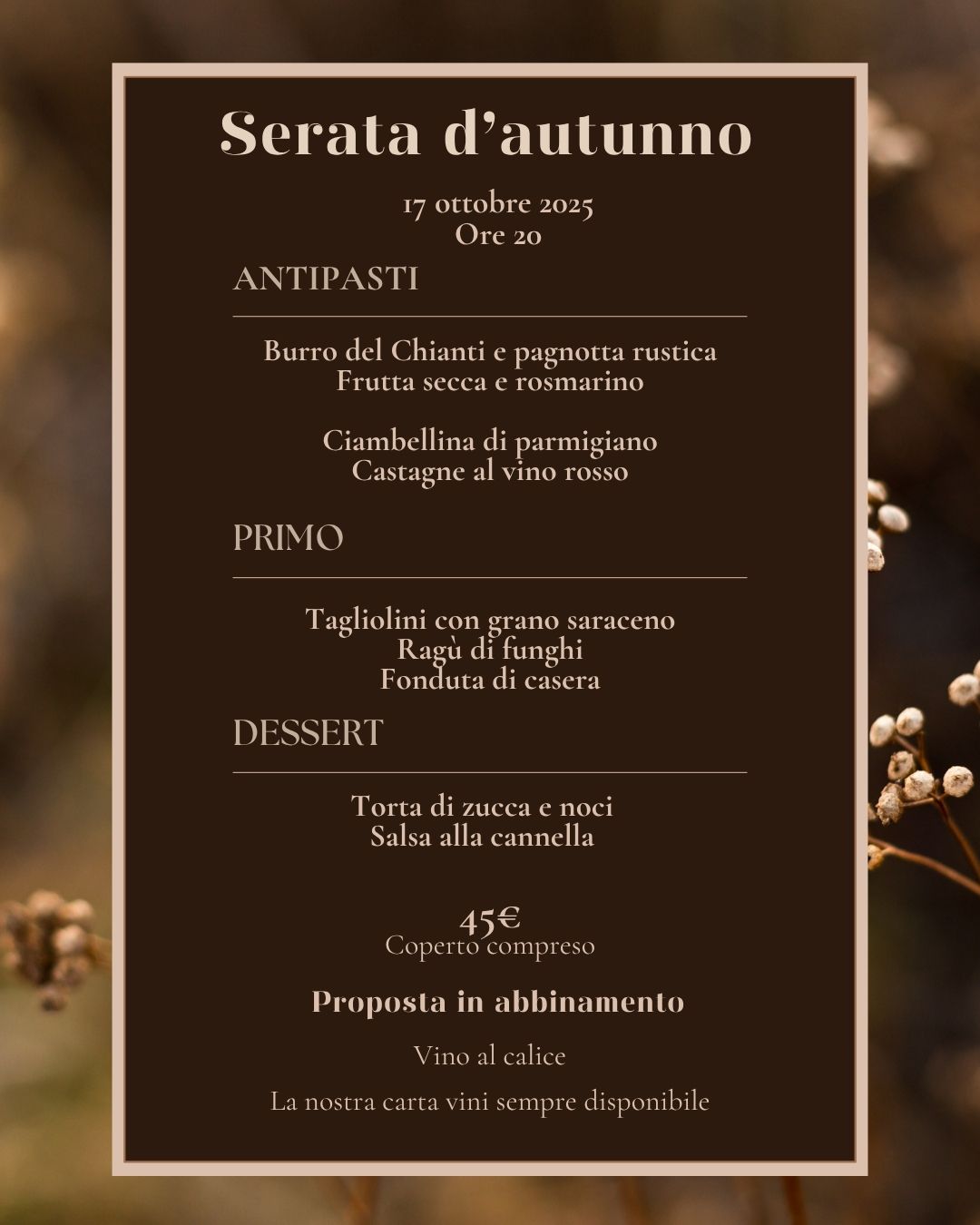 Serata d’autunno

17 ottobre 2025
Ore 20

ANTIPASTI

Burro del Chianti e pagnotta rustica
Frutta secca e rosmarino

Ciambellina di parmigiano
Castagne al vino rosso

PRIMO

Tagliolini con grano saraceno
Ragù di funghi
Fonduta di casera

DESSERT

Torta di zucca e noci
Salsa alla cannella

45€
Coperto compreso

Proposta in abbinamento

Vino al calice

La nostra carta vini sempre disponibile